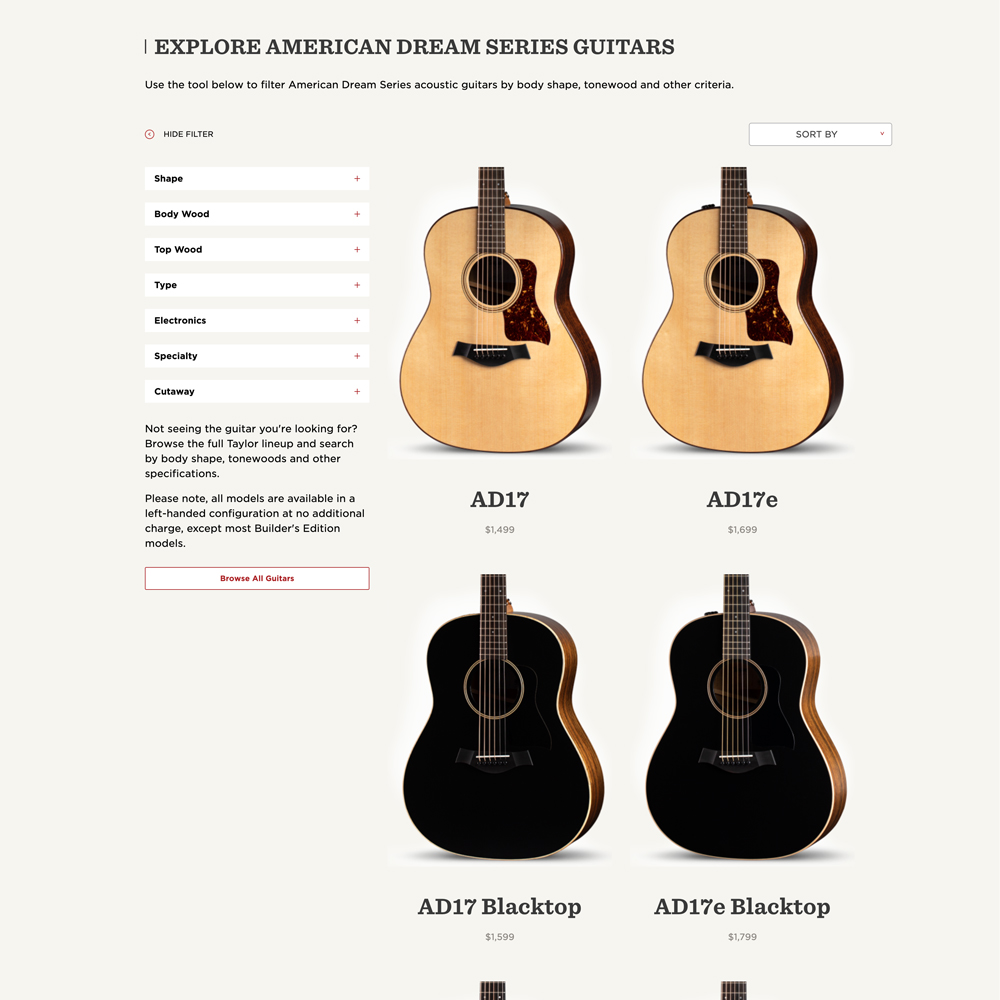 EXPLORE AMERICAN DREAM SERIES GUITARS

Use the tool below to filter American Dream Series acoustic guitars by body shape, tonewood and other criteria.

HIDE FILTER

SORT BY

Shape +

Body Wood +

Top Wood +

Type +

Electronics +

Specialty +

Cutaway +

Not seeing the guitar you're looking for? Browse the full Taylor lineup and search by body shape, tonewoods and other specifications.

Please note, all models are available in a left-handed configuration at no additional charge, except most Builder's Edition models.

Browse All Guitars

AD17
$1,499

AD17e
$1,699

AD17 Blacktop
$1,599

AD17e Blacktop
$1,799